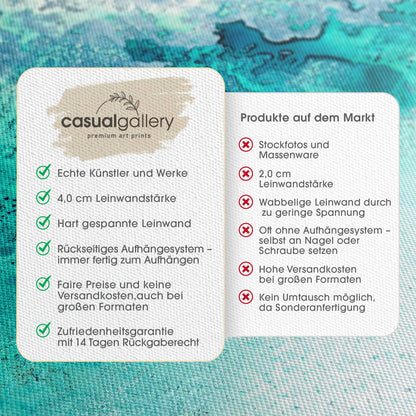 casualgallery
premium art prints

Echte Künstler und Werke

4,0 cm Leinwandstärke

Hart gespannte Leinwand

Rückseitiges Aufhängesystem – immer fertig zum Aufhängen

Faire Preise und keine Versandkosten,auch bei großen Formaten

Zufriedenheitsgarantie mit 14 Tagen Rückgaberecht

Produkte auf dem Markt

Stockfotos und Massenware

2,0 cm Leinwandstärke

Wabbelige Leinwand durch zu geringe Spannung

Oft ohne Aufhängesystem – selbst an Nagel oder Schraube setzen

Hohe Versandkosten bei großen Formaten

Kein Umtausch möglich, da Sonderanfertigung